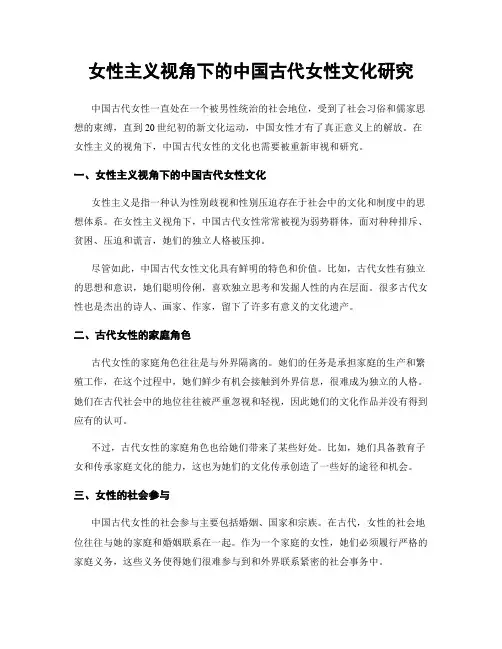 女性主义视角下的中国古代女性文化研究

中国古代女性一直处在一个被男性统治的社会地位，受到了社会习俗和儒家思想的束缚，直到20世纪初的新文化运动，中国女性才有了真正意义上的解放。在女性主义的视角下，中国古代女性的文化也需要被重新审视和研究。

一、女性主义视角下的中国古代女性文化

女性主义是指一种认为性别歧视和性别压迫存在于社会中的文化和制度中的思想体系。在女性主义视角下，中国古代女性常常被视为弱势群体，面对种种排斥、贫困、压迫和谎言，她们的独立人格被压抑。

尽管如此，中国古代女性文化具有鲜明的特色和价值。比如，古代女性有独立的思想和意识，她们聪明伶俐，喜欢独立思考和发掘人性的内在层面。很多古代女性也是杰出的诗人、画家、作家，留下了许多有意义的文化遗产。

二、古代女性的家庭角色

古代女性的家庭角色往往是与外界隔离的。她们的任务是承担家庭的生产和繁殖工作，在这个过程中，她们鲜少有机会接触到外界信息，很难成为独立的人格。她们在古代社会中的地位往往被严重忽视和轻视，因此她们的文化作品并没有得到应有的认可。

不过，古代女性的家庭角色也给她们带来了某些好处。比如，她们具备教育子女和传承家庭文化的能力，这也为她们的文化传承创造了一些好的途径和机会。

三、女性的社会参与

中国古代女性的社会参与主要包括婚姻、国家和宗族。在古代，女性的社会地位往往与她的家庭和婚姻联系在一起。作为一个家庭的女性，她们必须履行严格的家庭义务，这些义务使得她们很难参与到和外界联系紧密的社会事务中。